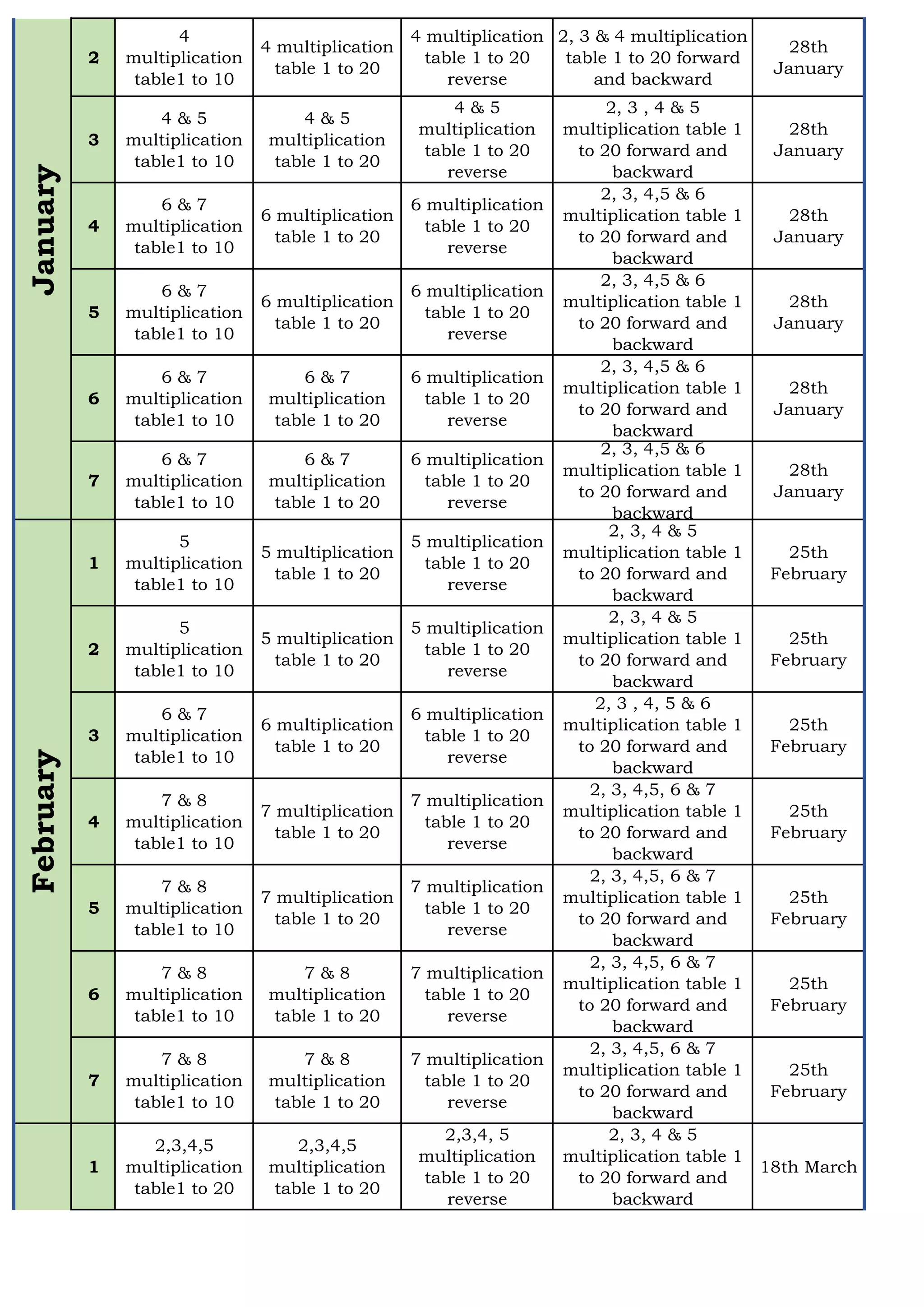 | January | 2 | 4 multiplication table1 to 10 | 4 multiplication table 1 to 20 | 4 multiplication table 1 to 20 reverse | 2, 3 & 4 multiplication table 1 to 20 forward and backward | 28th January |
|---|---|---|---|---|---|---|
| | 3 | 4 & 5 multiplication table1 to 10 | 4 & 5 multiplication table 1 to 20 | 4 & 5 multiplication table 1 to 20 reverse | 2, 3 , 4 & 5 multiplication table 1 to 20 forward and backward | 28th January |
| | 4 | 6 & 7 multiplication table1 to 10 | 6 multiplication table 1 to 20 | 6 multiplication table 1 to 20 reverse | 2, 3, 4,5 & 6 multiplication table 1 to 20 forward and backward | 28th January |
| | 5 | 6 & 7 multiplication table1 to 10 | 6 multiplication table 1 to 20 | 6 multiplication table 1 to 20 reverse | 2, 3, 4,5 & 6 multiplication table 1 to 20 forward and backward | 28th January |
| | 6 | 6 & 7 multiplication table1 to 10 | 6 & 7 multiplication table 1 to 20 | 6 multiplication table 1 to 20 reverse | 2, 3, 4,5 & 6 multiplication table 1 to 20 forward and backward | 28th January |
| | 7 | 6 & 7 multiplication table1 to 10 | 6 & 7 multiplication table 1 to 20 | 6 multiplication table 1 to 20 reverse | 2, 3, 4,5 & 6 multiplication table 1 to 20 forward and backward | 28th January |
| February | 1 | 5 multiplication table1 to 10 | 5 multiplication table 1 to 20 | 5 multiplication table 1 to 20 reverse | 2, 3, 4 & 5 multiplication table 1 to 20 forward and backward | 25th February |
| | 2 | 5 multiplication table1 to 10 | 5 multiplication table 1 to 20 | 5 multiplication table 1 to 20 reverse | 2, 3, 4 & 5 multiplication table 1 to 20 forward and backward | 25th February |
| | 3 | 6 & 7 multiplication table1 to 10 | 6 multiplication table 1 to 20 | 6 multiplication table 1 to 20 reverse | 2, 3 , 4, 5 & 6 multiplication table 1 to 20 forward and backward | 25th February |
| | 4 | 7 & 8 multiplication table1 to 10 | 7 multiplication table 1 to 20 | 7 multiplication table 1 to 20 reverse | 2, 3, 4,5, 6 & 7 multiplication table 1 to 20 forward and backward | 25th February |
| | 5 | 7 & 8 multiplication table1 to 10 | 7 multiplication table 1 to 20 | 7 multiplication table 1 to 20 reverse | 2, 3, 4,5, 6 & 7 multiplication table 1 to 20 forward and backward | 25th February |
| | 6 | 7 & 8 multiplication table1 to 10 | 7 & 8 multiplication table 1 to 20 | 7 multiplication table 1 to 20 reverse | 2, 3, 4,5, 6 & 7 multiplication table 1 to 20 forward and backward | 25th February |
| | 7 | 7 & 8 multiplication table1 to 10 | 7 & 8 multiplication table 1 to 20 | 7 multiplication table 1 to 20 reverse | 2, 3, 4,5, 6 & 7 multiplication table 1 to 20 forward and backward | 25th February |
| | 1 | 2,3,4,5 multiplication table1 to 20 | 2,3,4,5 multiplication table 1 to 20 | 2,3,4, 5 multiplication table 1 to 20 reverse | 2, 3, 4 & 5 multiplication table 1 to 20 forward and backward | 18th March |